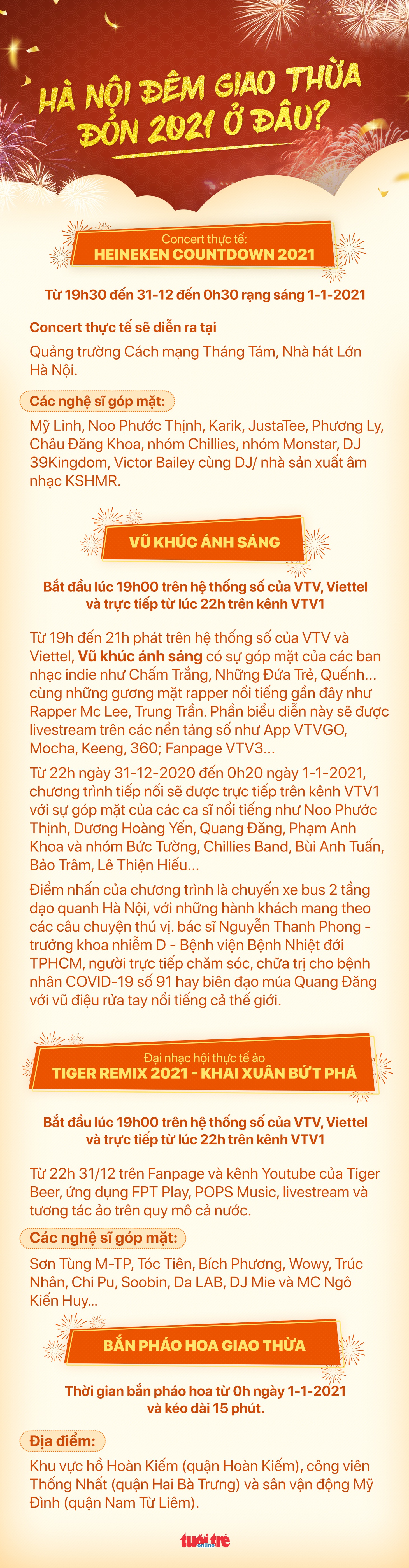 HÀ NỘI ĐÊM GIAO THỪA ĐÓN 2021 Ở ĐÂU?

Concert thực tế:
HEINEKEN COUNTDOWN 2021

Từ 19h30 đến 31-12 đến 0h30 rạng sáng 1-1-2021

Concert thực tế sẽ diễn ra tại

Quảng trường Cách mạng Tháng Tám, Nhà hát Lớn Hà Nội.

Các nghệ sĩ góp mặt:

Mỹ Linh, Noo Phước Thịnh, Karik, JustaTee, Phương Ly, Châu Đăng Khoa, nhóm Chillies, nhóm Monstar, DJ 39Kingdom, Victor Bailey cùng DJ/ nhà sản xuất âm nhạc KSHMR.

VŨ KHÚC ÁNH SÁNG

Bắt đầu lúc 19h00 trên hệ thống số của VTV, Viettel và trực tiếp từ lúc 22h trên kênh VTV1

Từ 19h đến 21h phát trên hệ thống số của VTV và Viettel, Vũ khúc ánh sáng có sự góp mặt của các ban nhạc indie như Chấm Trắng, Những Đứa Trẻ, Quếnh... cùng những gương mặt rapper nổi tiếng gần đây như Rapper Mc Lee, Trung Trần. Phần biểu diễn này sẽ được livestream trên các nền tảng số như App VTVGO, Mocha, Keeng, 360; Fanpage VTV3...

Từ 22h ngày 31-12-2020 đến 0h20 ngày 1-1-2021, chương trình tiếp nối sẽ được trực tiếp trên kênh VTV1 với sự góp mặt của các ca sĩ nổi tiếng như Noo Phước Thịnh, Dương Hoàng Yến, Quang Đăng, Phạm Anh Khoa và nhóm Bức Tường, Chillies Band, Bùi Anh Tuấn, Bảo Trâm, Lê Thiện Hiếu...

Điểm nhấn của chương trình là chuyến xe bus 2 tầng dạo quanh Hà Nội, với những hành khách mang theo các câu chuyện thú vị. bác sĩ Nguyễn Thanh Phong - trưởng khoa nhiễm D - Bệnh viện Bệnh Nhiệt đới TPHCM, người trực tiếp chăm sóc, chữa trị cho bệnh nhân COVID-19 số 91 hay biên đạo múa Quang Đăng với vũ điệu rửa tay nổi tiếng cả thế giới.

Đại nhạc hội thực tế ảo
TIGER REMIX 2021 - KHAI XUÂN BỨT PHÁ

Bắt đầu lúc 19h00 trên hệ thống số của VTV, Viettel và trực tiếp từ lúc 22h trên kênh VTV1

Từ 22h 31/12 trên Fanpage và kênh Youtube của Tiger Beer, ứng dụng FPT Play, POPS Music, livestream và tương tác ảo trên quy mô cả nước.

Các nghệ sĩ góp mặt:

Sơn Tùng M-TP, Tóc Tiên, Bích Phương, Wowy, Trúc Nhân, Chi Pu, Soobin, Da LAB, DJ Mie và MC Ngô Kiến Huy...

BẮN PHÁO HOA GIAO THỪA

Thời gian bắn pháo hoa từ 0h ngày 1-1-2021 và kéo dài 15 phút.

Địa điểm:

Khu vực hồ Hoàn Kiếm (quận Hoàn Kiếm), công viên Thống Nhất (quận Hai Bà Trưng) và sân vận động Mỹ Đình (quận Nam Từ Liêm).

tuổi trẻ online